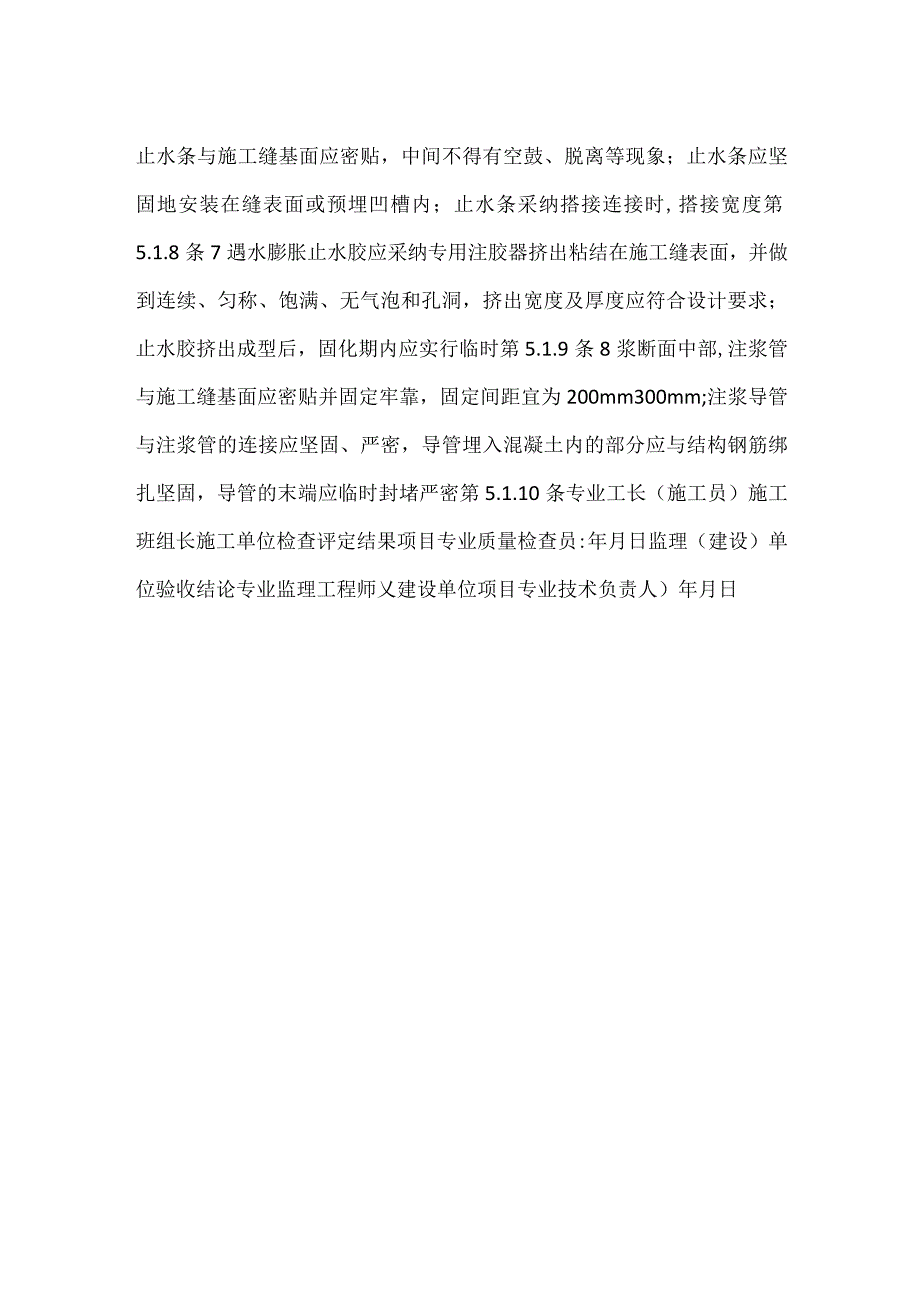 止水条与施工缝基面应密贴，中间不得有空鼓、脱离等现象；止水条应坚固地安装在缝表面或预埋凹槽内；止水条采纳搭接连接时，搭接宽度第5.1.8条7遇水膨胀止水胶应采纳专用注胶器挤出粘结在施工缝表面，并做到连续、匀称、饱满、无气泡和孔洞，挤出宽度及厚度应符合设计要求；止水胶挤出成型后，固化期内应实行临时第5.1.9条8浆断面中部，注浆管与施工缝基面应密贴并固定牢靠，固定间距宜为200mm300mm;注浆导管与注浆管的连接应坚固、严密，导管埋入混凝土内的部分应与结构钢筋绑扎坚固，导管的末端应临时封堵严密第5.1.10条专业工长（施工员）施工班组长施工单位检查评定结果项目专业质量检查员:年月日监理（建设）单位验收结论专业监理工程师乂建设单位项目专业技术负责人）年月日